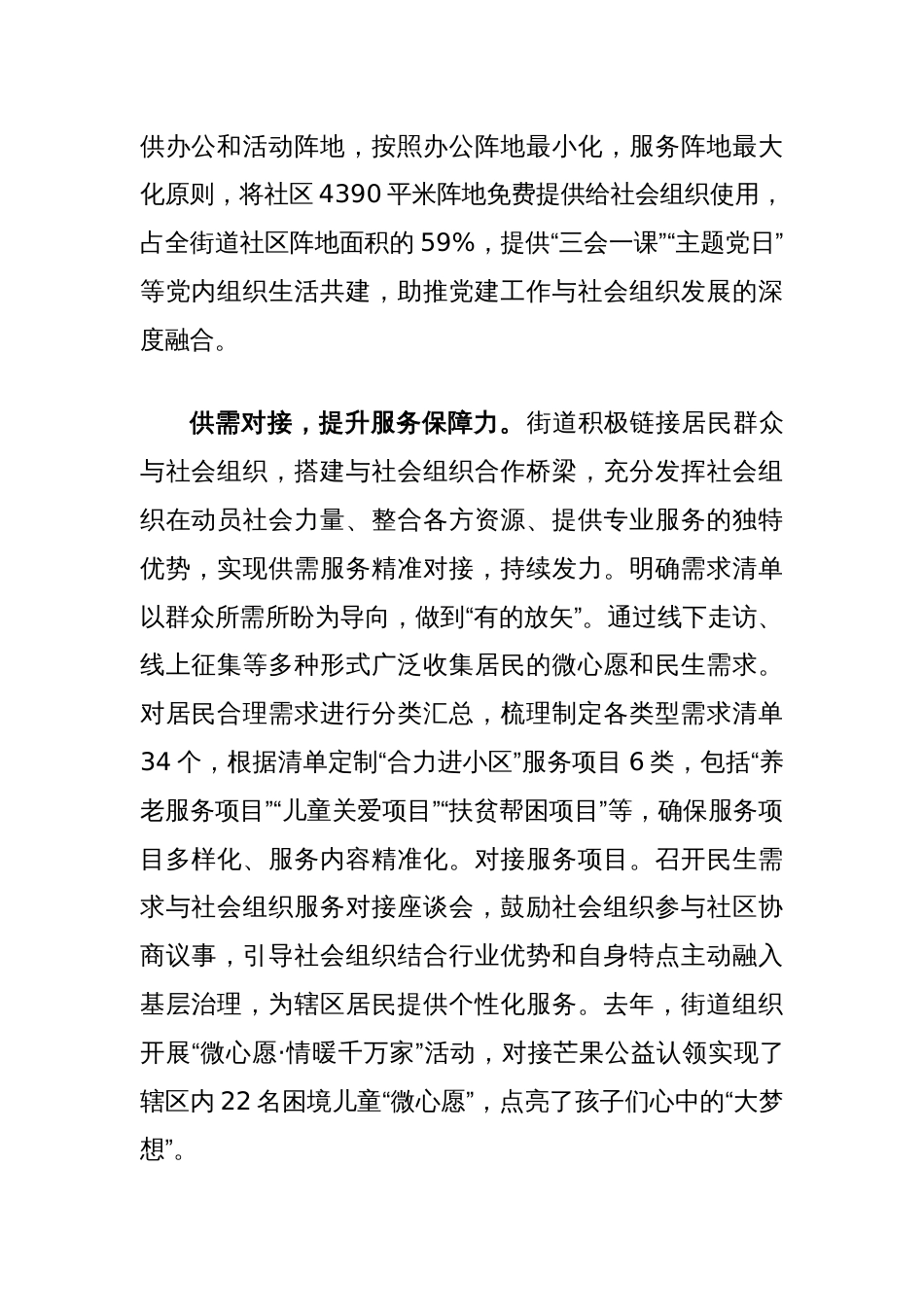 供办公和活动阵地，按照办公阵地最小化，服务阵地最大化原则，将社区 4390 平米阵地免费提供给社会组织使用，占全街道社区阵地面积的 59%，提供“三会一课”“主题党日”等党内组织生活共建，助推党建工作与社会组织发展的深度融合。

供需对接，提升服务保障力。街道积极链接居民群众与社会组织，搭建与社会组织合作桥梁，充分发挥社会组织在动员社会力量、整合各方资源、提供专业服务的独特优势，实现供需服务精准对接，持续发力。明确需求清单以群众所需所盼为导向，做到“有的放矢”。通过线下走访、线上征集等多种形式广泛收集居民的微心愿和民生需求。对居民合理需求进行分类汇总，梳理制定各类型需求清单 34 个，根据清单定制“合力进小区”服务项目 6 类，包括“养老服务项目”“儿童关爱项目”“扶贫帮困项目”等，确保服务项目多样化、服务内容精准化。对接服务项目。召开民生需求与社会组织服务对接座谈会，鼓励社会组织参与社区协商议事，引导社会组织结合行业优势和自身特点主动融入基层治理，为辖区居民提供个性化服务。去年，街道组织开展“微心愿·情暖千万家”活动，对接芒果公益认领实现了辖区内 22 名困境儿童“微心愿”，点亮了孩子们心中的“大梦想”。